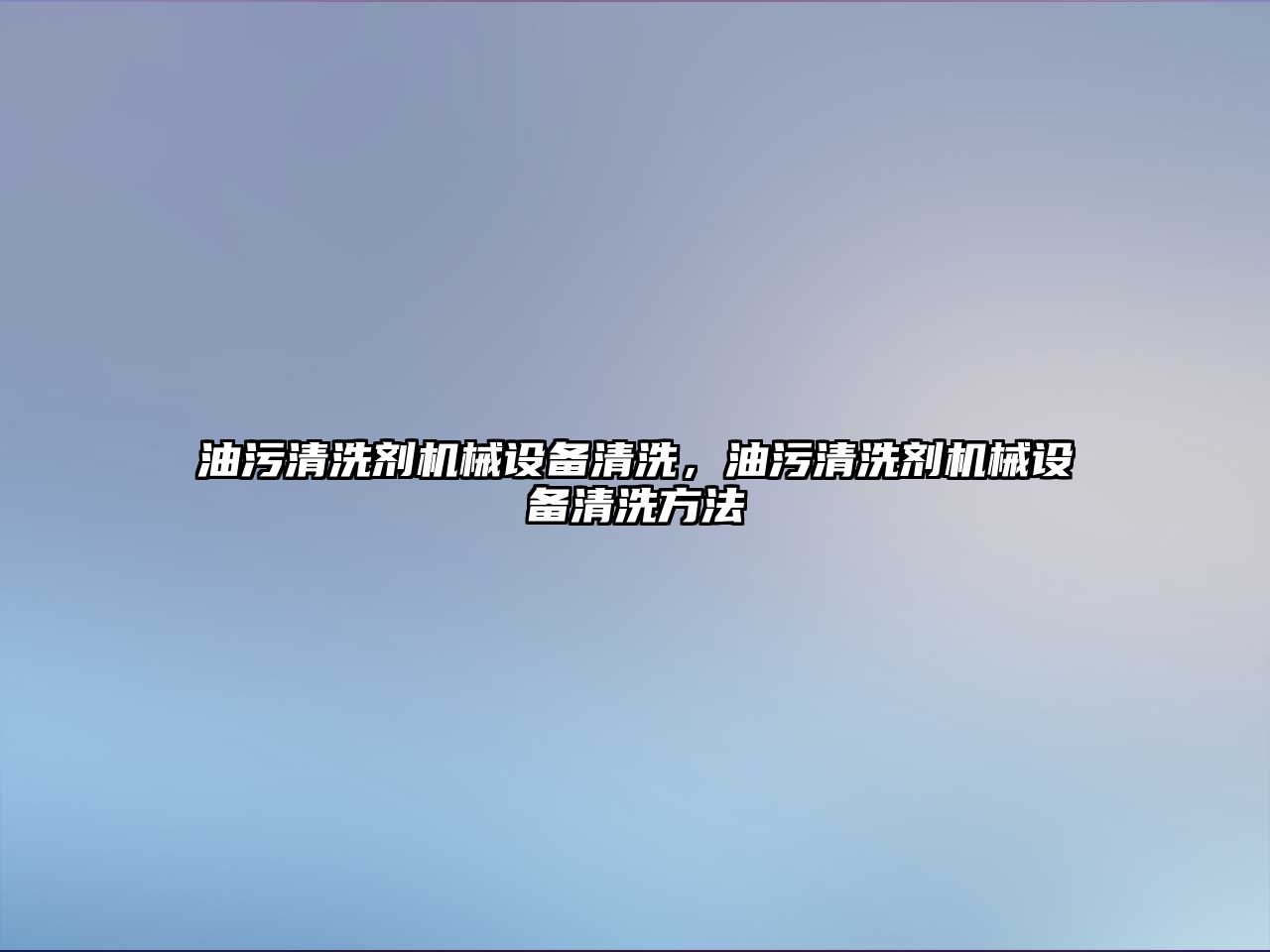 油污清洗剂机械设备清洗，油污清洗剂机械设备清洗方法